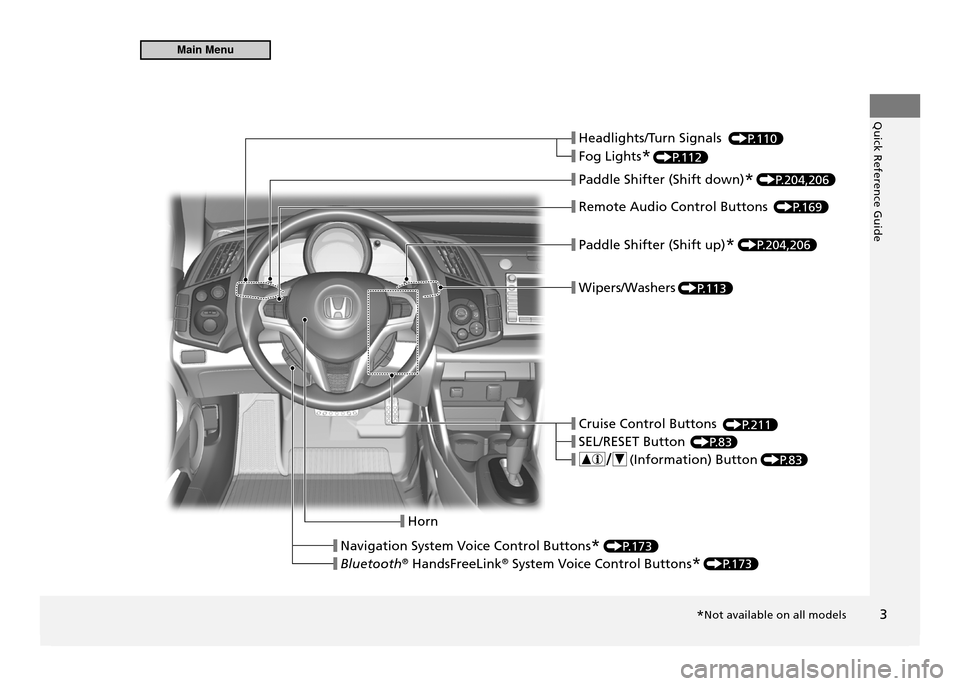 Main Menu

Quick Reference Guide

Headlights/Turn Signals (P.110)
Fog Lights* (P.112)
Paddle Shifter (Shift down)* (P.204,206)
Remote Audio Control Buttons (P.169)
Paddle Shifter (Shift up)* (P.204,206)
Wipers/Washers (P.113)

Cruise Control Buttons (P.211)
SEL/RESET Button (P.83)
▲ⓘ/▼ (Information) Button (P.83)

Horn
Navigation System Voice Control Buttons* (P.173)
Bluetooth® HandsFreeLink® System Voice Control Buttons* (P.173)

*Not available on all models
3

carmanualsonline.info